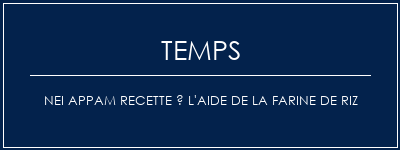 TEMPS

NEI APPAM RECETTE ? L'AIDE DE LA FARINE DE RIZ